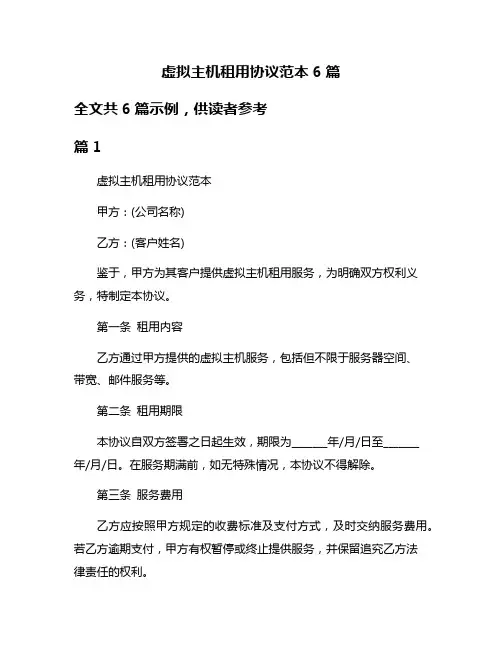 虚拟主机租用协议范本 6 篇

全文共 6 篇示例，供读者参考

篇 1

虚拟主机租用协议范本

甲方：(公司名称)

乙方：(客户姓名)

鉴于，甲方为其客户提供虚拟主机租用服务，为明确双方权利义务，特制定本协议。

第一条 租用内容

乙方通过甲方提供的虚拟主机服务，包括但不限于服务器空间、带宽、邮件服务等。

第二条 租用期限

本协议自双方签署之日起生效，期限为______年/月/日至______年/月/日。在服务期满前，如无特殊情况，本协议不得解除。

第三条 服务费用

乙方应按照甲方规定的收费标准及支付方式，及时交纳服务费用。若乙方逾期支付，甲方有权暂停或终止提供服务，并保留追究乙方法律责任的权利。